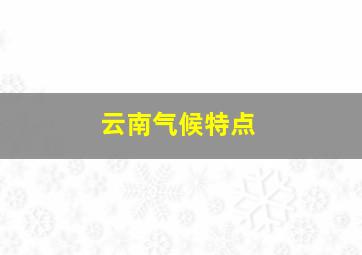 云南气候特点